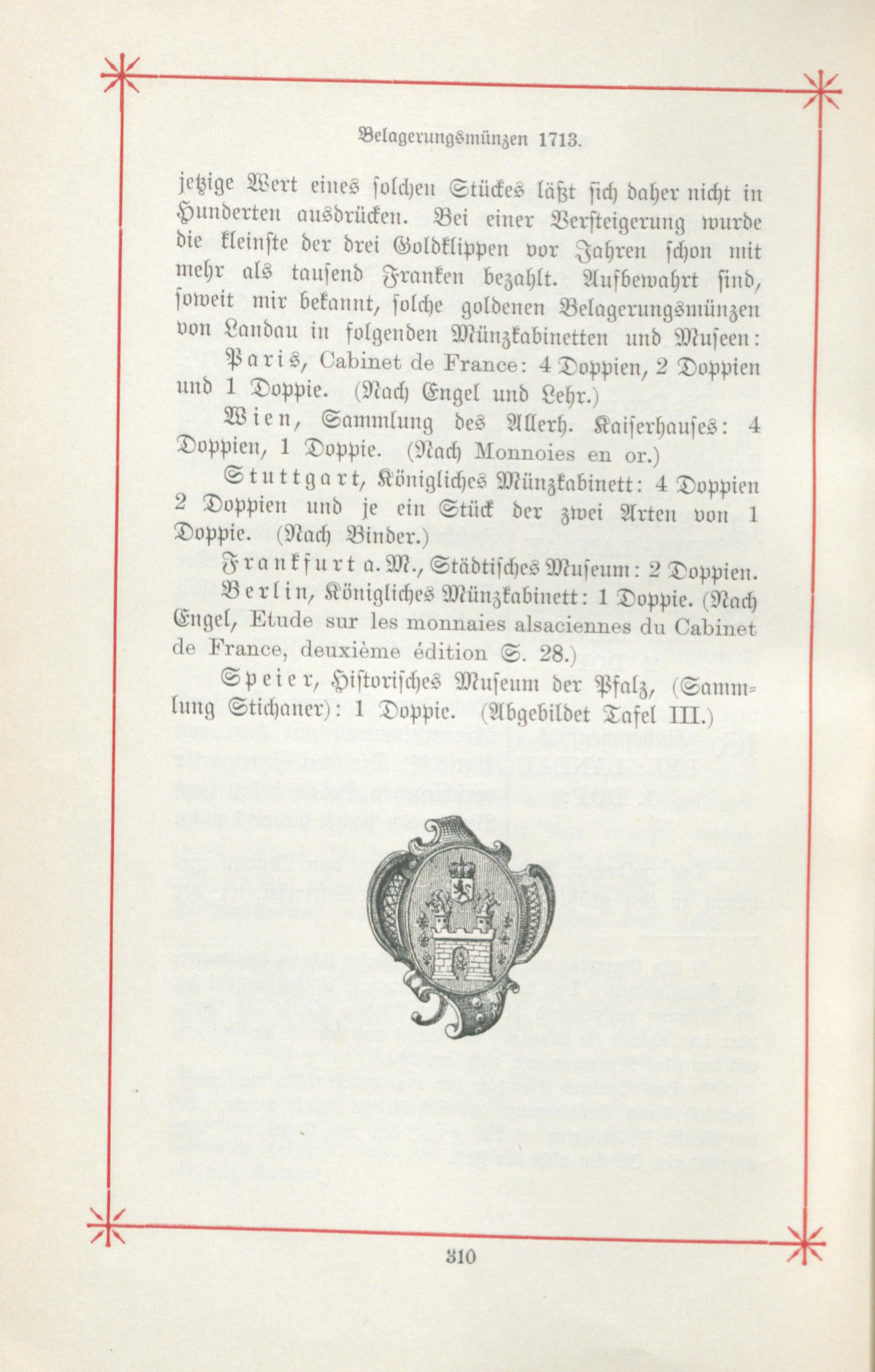 Belagerungsmünzen 1713.

jetzige Wert eines solchen Stückes läßt sich daher nicht in Hunderten ausdrücken. Bei einer Versteigerung wurde die kleinste der drei Goldklippen vor Jahren schon mit mehr als tausend Franken bezahlt. Aufbewahrt sind, soweit mir bekannt, solche goldenen Belagerungsmünzen von Landau in folgenden Münzkabinetten und Museen:

Paris, Cabinet de France: 4 Doppien, 2 Doppien und 1 Doppie. (Nach Engel und Lehr.)

Wien, Sammlung des Allerh. Kaiserhauses: 4 Doppien, 1 Doppie. (Nach Monnoies en or.)

Stuttgart, Königliches Münzkabinett: 4 Doppien 2 Doppien und je ein Stück der zwei Arten von 1 Doppie. (Nach Binder.)

Frankfurt a. M., Städtisches Museum: 2 Doppien.

Berlin, Königliches Münzkabinett: 1 Doppie. (Nach Engel, Etude sur les monnaies alsaciennes du Cabinet de France, deuxième édition S. 28.)

Speier, Historisches Museum der Pfalz, (Sammlung Stichaner): 1 Doppie. (Abgebildet Tafel III.)

310